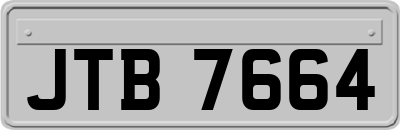 JTB 7664